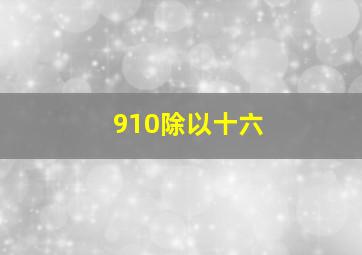 910除以十六